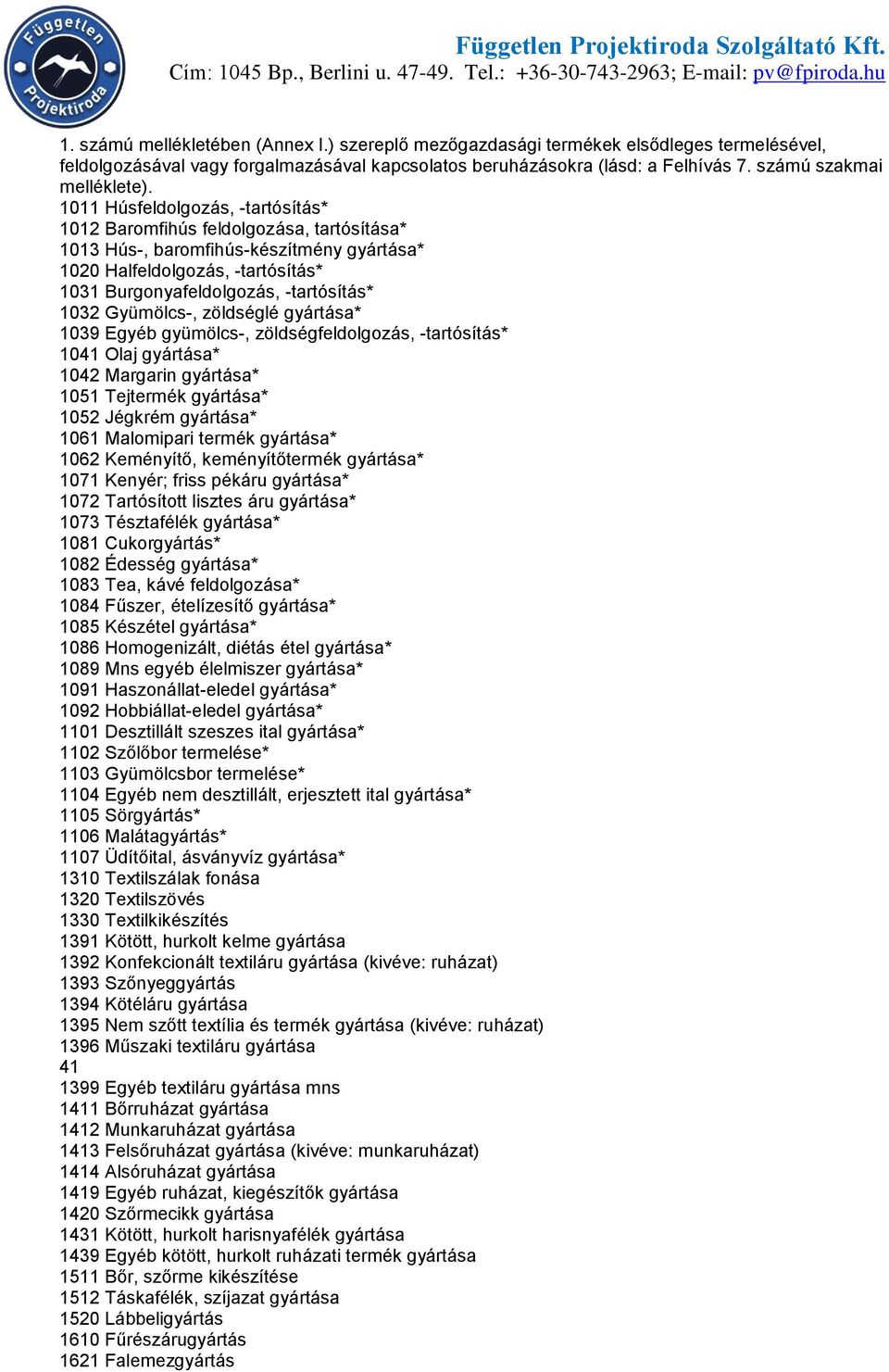 Független Projektiroda

Független Projektiroda Szolgáltató Kft.
Cím: 1045 Bp., Berlini u. 47-49. Tel.: +36-30-743-2963; E-mail: pv@fpiroda.hu

1. számú mellékletében (Annex I.) szereplő mezőgazdasági termékek elsődleges termelésével, feldolgozásával vagy forgalmazásával kapcsolatos beruházásokra (lásd: a Felhívás 7. számú szakmai melléklete).
1011 Húsfeldolgozás, -tartósítás*
1012 Baromfihús feldolgozása, tartósítása*
1013 Hús-, baromfihús-készítmény gyártása*
1020 Halfeldolgozás, -tartósítás*
1031 Burgonyafeldolgozás, -tartósítás*
1032 Gyümölcs-, zöldséglé gyártása*
1039 Egyéb gyümölcs-, zöldségfeldolgozás, -tartósítás*
1041 Olaj gyártása*
1042 Margarin gyártása*
1051 Tejtermék gyártása*
1052 Jégkrém gyártása*
1061 Malomipari termék gyártása*
1062 Keményítő, keményítőtermék gyártása*
1071 Kenyér; friss pékáru gyártása*
1072 Tartósított lisztes áru gyártása*
1073 Tésztafélék gyártása*
1081 Cukorgyártás*
1082 Édesség gyártása*
1083 Tea, kávé feldolgozása*
1084 Fűszer, ételízesítő gyártása*
1085 Készétel gyártása*
1086 Homogenizált, diétás étel gyártása*
1089 Mns egyéb élelmiszer gyártása*
1091 Haszonállat-eledel gyártása*
1092 Hobbiállat-eledel gyártása*
1101 Desztillált szeszes ital gyártása*
1102 Szőlőbor termelése*
1103 Gyümölcsbor termelése*
1104 Egyéb nem desztillált, erjesztett ital gyártása*
1105 Sörgyártás*
1106 Malátagyártás*
1107 Üdítőital, ásványvíz gyártása*
1310 Textilszálak fonása
1320 Textilszövés
1330 Textilkikészítés
1391 Kötött, hurkolt kelme gyártása
1392 Konfekcionált textiláru gyártása (kivéve: ruházat)
1393 Szőnyeggyártás
1394 Kötéláru gyártása
1395 Nem szőtt textília és termék gyártása (kivéve: ruházat)
1396 Műszaki textiláru gyártása
41
1399 Egyéb textiláru gyártása mns
1411 Bőrruházat gyártása
1412 Munkaruházat gyártása
1413 Felsőruházat gyártása (kivéve: munkaruházat)
1414 Alsóruházat gyártása
1419 Egyéb ruházat, kiegészítők gyártása
1420 Szőrmecikk gyártása
1431 Kötött, hurkolt harisnyafélék gyártása
1439 Egyéb kötött, hurkolt ruházati termék gyártása
1511 Bőr, szőrme kikészítése
1512 Táskafélék, szíjazat gyártása
1520 Lábbeligyártás
1610 Fűrészárugyártás
1621 Falemezgyártás